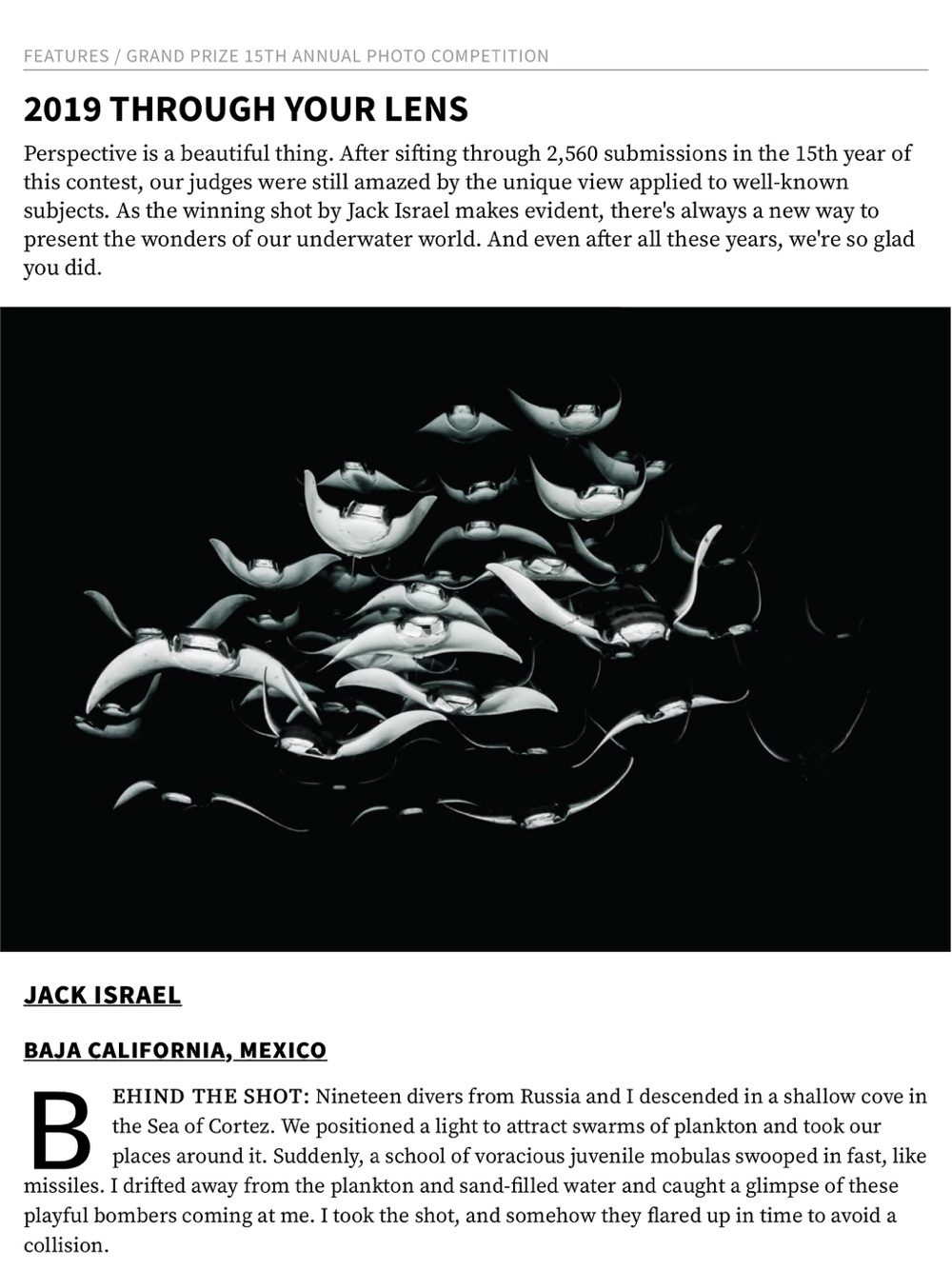 FEATURES / GRAND PRIZE 15TH ANNUAL PHOTO COMPETITION

2019 THROUGH YOUR LENS

Perspective is a beautiful thing. After sifting through 2,560 submissions in the 15th year of this contest, our judges were still amazed by the unique view applied to well-known subjects. As the winning shot by Jack Israel makes evident, there's always a new way to present the wonders of our underwater world. And even after all these years, we're so glad you did.

JACK ISRAEL

BAJA CALIFORNIA, MEXICO

BEHIND THE SHOT: Nineteen divers from Russia and I descended in a shallow cove in the Sea of Cortez. We positioned a light to attract swarms of plankton and took our places around it. Suddenly, a school of voracious juvenile mobulas swooped in fast, like missiles. I drifted away from the plankton and sand-filled water and caught a glimpse of these playful bombers coming at me. I took the shot, and somehow they flared up in time to avoid a collision.